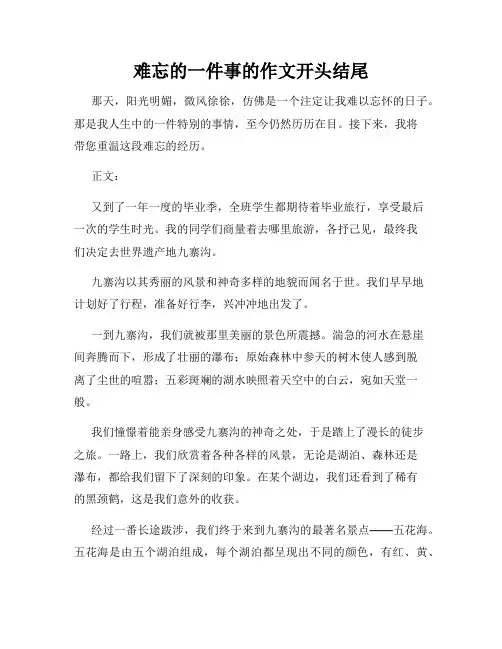 难忘的一件事的作文开头结尾

那天，阳光明媚，微风徐徐，仿佛是一个注定让我难以忘怀的日子。那是我人生中的一件特别的事情，至今仍然历历在目。接下来，我将带您重温这段难忘的经历。

正文：

又到了一年一度的毕业季，全班学生都期待着毕业旅行，享受最后一次的学生时光。我的同学们商量着去哪里旅游，各抒己见，最终我们决定去世界遗产地九寨沟。

九寨沟以其秀丽的风景和神奇多样的地貌而闻名于世。我们早早地计划好了行程，准备好行李，兴冲冲地出发了。

一到九寨沟，我们就被那里美丽的景色所震撼。湍急的河水在悬崖间奔腾而下，形成了壮丽的瀑布；原始森林中参天的树木使人感到脱离了尘世的喧嚣；五彩斑斓的湖水映照着天空中的白云，宛如天堂一般。

我们憧憬着能亲身感受九寨沟的神奇之处，于是踏上了漫长的徒步之旅。一路上，我们欣赏着各种各样的风景，无论是湖泊、森林还是瀑布，都给我们留下了深刻的印象。在某个湖边，我们还看到了稀有的黑颈鹤，这是我们意外的收获。

经过一番长途跋涉，我们终于来到九寨沟的最著名景点——五花海。五花海是由五个湖泊组成，每个湖泊都呈现出不同的颜色，有红、黄、